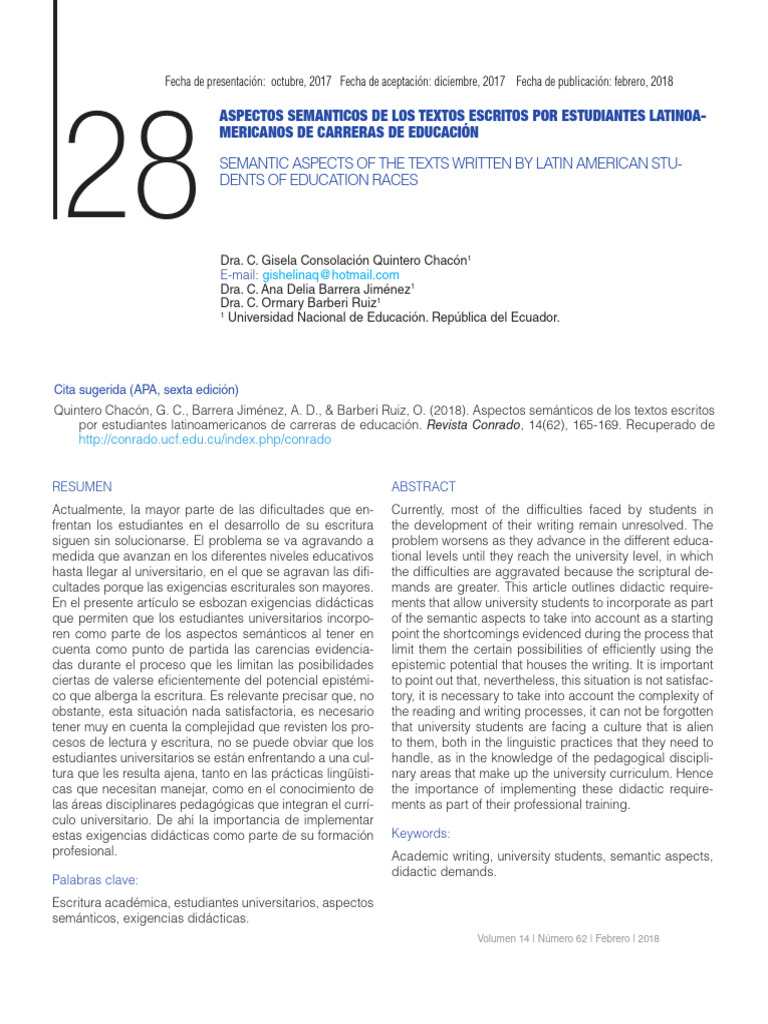 Fecha de presentación: octubre, 2017 Fecha de aceptación: diciembre, 2017 Fecha de publicación: febrero, 2018

28

ASPECTOS SEMANTICOS DE LOS TEXTOS ESCRITOS POR ESTUDIANTES LATINOAMERICANOS DE CARRERAS DE EDUCACIÓN

SEMANTIC ASPECTS OF THE TEXTS WRITTEN BY LATIN AMERICAN STUDENTS OF EDUCATION RACES

Dra. C. Gisela Consolación Quintero Chacón¹
E-mail: gishelinaq@hotmail.com
Dra. C. Ana Delia Barrera Jiménez¹
Dra. C. Ormary Barberi Ruiz¹
¹ Universidad Nacional de Educación. República del Ecuador.

Cita sugerida (APA, sexta edición)

Quintero Chacón, G. C., Barrera Jiménez, A. D., & Barberi Ruiz, O. (2018). Aspectos semánticos de los textos escritos por estudiantes latinoamericanos de carreras de educación. Revista Conrado, 14(62), 165-169. Recuperado de http://conrado.ucf.edu.cu/index.php/conrado

RESUMEN

Actualmente, la mayor parte de las dificultades que enfrentan los estudiantes en el desarrollo de su escritura siguen sin solucionarse. El problema se va agravando a medida que avanzan en los diferentes niveles educativos hasta llegar al universitario, en el que se agravan las dificultades porque las exigencias escriturales son mayores. En el presente artículo se esbozan exigencias didácticas que permiten que los estudiantes universitarios incorporen como parte de los aspectos semánticos al tener en cuenta como punto de partida las carencias evidenciadas durante el proceso que les limitan las posibilidades ciertas de valerse eficientemente del potencial epistémico que alberga la escritura. Es relevante precisar que, no obstante, esta situación nada satisfactoria, es necesario tener muy en cuenta la complejidad que revisten los procesos de lectura y escritura, no se puede obviar que los estudiantes universitarios se están enfrentando a una cultura que les resulta ajena, tanto en las prácticas lingüísticas que necesitan manejar, como en el conocimiento de las áreas disciplinares pedagógicas que integran el currículo universitario. De ahí la importancia de implementar estas exigencias didácticas como parte de su formación profesional.

Palabras clave:

Escritura académica, estudiantes universitarios, aspectos semánticos, exigencias didácticas.

ABSTRACT

Currently, most of the difficulties faced by students in the development of their writing remain unresolved. The problem worsens as they advance in the different educational levels until they reach the university level, in which the difficulties are aggravated because the scriptural demands are greater. This article outlines didactic requirements that allow university students to incorporate as part of the semantic aspects to take into account as a starting point the shortcomings evidenced during the process that limit them the certain possibilities of efficiently using the epistemic potential that houses the writing. It is important to point out that, nevertheless, this situation is not satisfactory, it is necessary to take into account the complexity of the reading and writing processes, it can not be forgotten that university students are facing a culture that is alien to them, both in the linguistic practices that they need to handle, as in the knowledge of the pedagogical disciplinary areas that make up the university curriculum. Hence the importance of implementing these didactic requirements as part of their professional training.

Keywords:

Academic writing, university students, semantic aspects, didactic demands.

Volumen 14 | Número 62 | Febrero | 2018